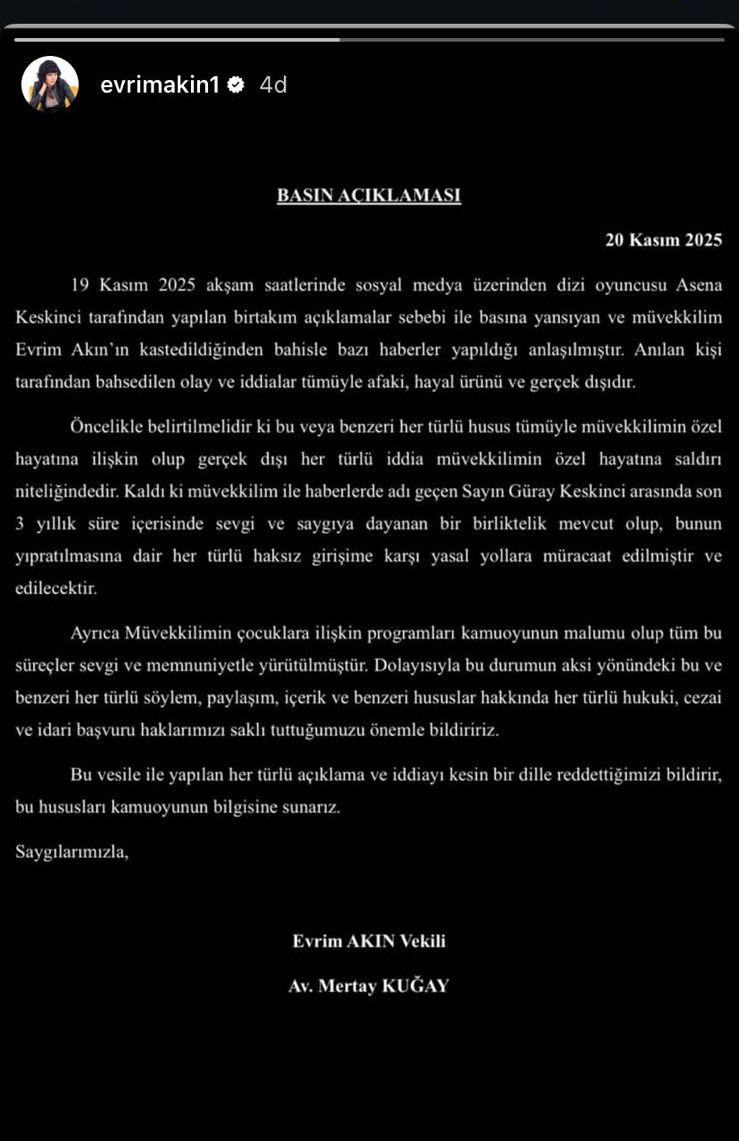 evrimakin1 4d

BASIN AÇIKLAMASI

20 Kasım 2025

19 Kasım 2025 akşam saatlerinde sosyal medya üzerinden dizi oyuncusu Asena Keskinci tarafından yapılan birtakım açıklamalar sebebi ile basına yansıyan ve müvekkilim Evrim Akın'ın kastedildiğinden bahisle bazı haberler yapıldığı anlaşılmıştır. Anılan kişi tarafından bahsedilen olay ve iddialar tümüyle afaki, hayal ürünü ve gerçek dışıdır.

Öncelikle belirtilmelidir ki bu veya benzeri her türlü husus tümüyle müvekkilimin özel hayatına ilişkin olup gerçek dışı her türlü iddia müvekkilimin özel hayatına saldırı niteliğindedir. Kaldı ki müvekkilim ile haberlerde adı geçen Sayın Güray Keskinci arasında son 3 yıllık süre içerisinde sevgi ve saygıya dayanan bir birliktelik mevcut olup, bunun yıpratılmasına dair her türlü haksız girişime karşı yasal yollara müracaat edilmiştir ve edilecektir.

Ayrıca Müvekkilimin çocuklara ilişkin programları kamuoyunun malumu olup tüm bu süreçler sevgi ve memnuniyetle yürütülmüştür. Dolayısıyla bu durumun aksi yönündeki bu ve benzeri her türlü söylem, paylaşım, içerik ve benzeri hususlar hakkında her türlü hukuki, cezai ve idari başvuru haklarımızı saklı tuttuğumuzu önemle bildiririz.

Bu vesile ile yapılan her türlü açıklama ve iddiayı kesin bir dille reddettiğimizi bildirir, bu hususları kamuoyunun bilgisine sunarız.

Saygılarımızla,

Evrim AKIN Vekili

Av. Mertay KUĞAY